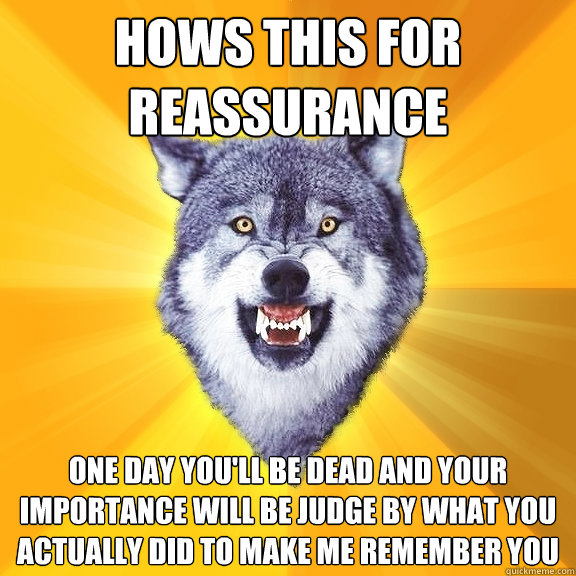 HOWS THIS FOR REASSURANCE

ONE DAY YOU'LL BE DEAD AND YOUR IMPORTANCE WILL BE JUDGE BY WHAT YOU ACTUALLY DID TO MAKE ME REMEMBER YOU

quickmeme.com